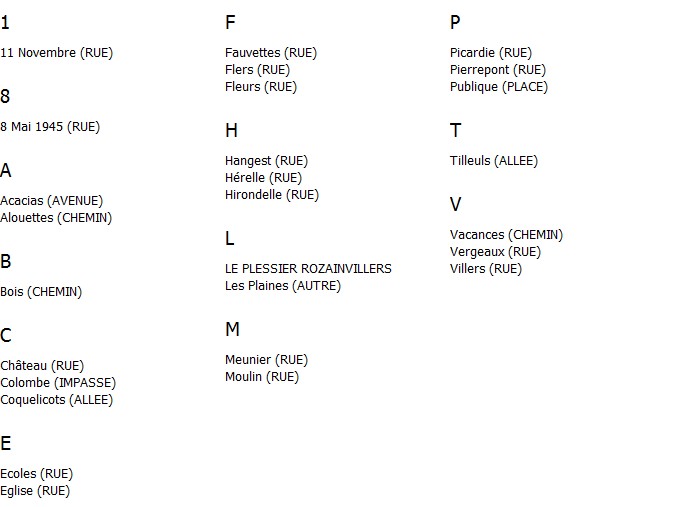 1

11 Novembre (RUE)

8

8 Mai 1945 (RUE)

A

Acacias (AVENUE)
Alouettes (CHEMIN)

B

Bois (CHEMIN)

C

Château (RUE)
Colombe (IMPASSE)
Coquelicots (ALLEE)

E

Ecoles (RUE)
Eglise (RUE)

F

Fauvettes (RUE)
Flers (RUE)
Fleurs (RUE)

H

Hangest (RUE)
Hérelle (RUE)
Hirondelle (RUE)

L

LE PLESSIER ROZAINVILLERS
Les Plaines (AUTRE)

M

Meunier (RUE)
Moulin (RUE)

P

Picardie (RUE)
Pierrepont (RUE)
Publique (PLACE)

T

Tilleuls (ALLEE)

V

Vacances (CHEMIN)
Vergeaux (RUE)
Villers (RUE)